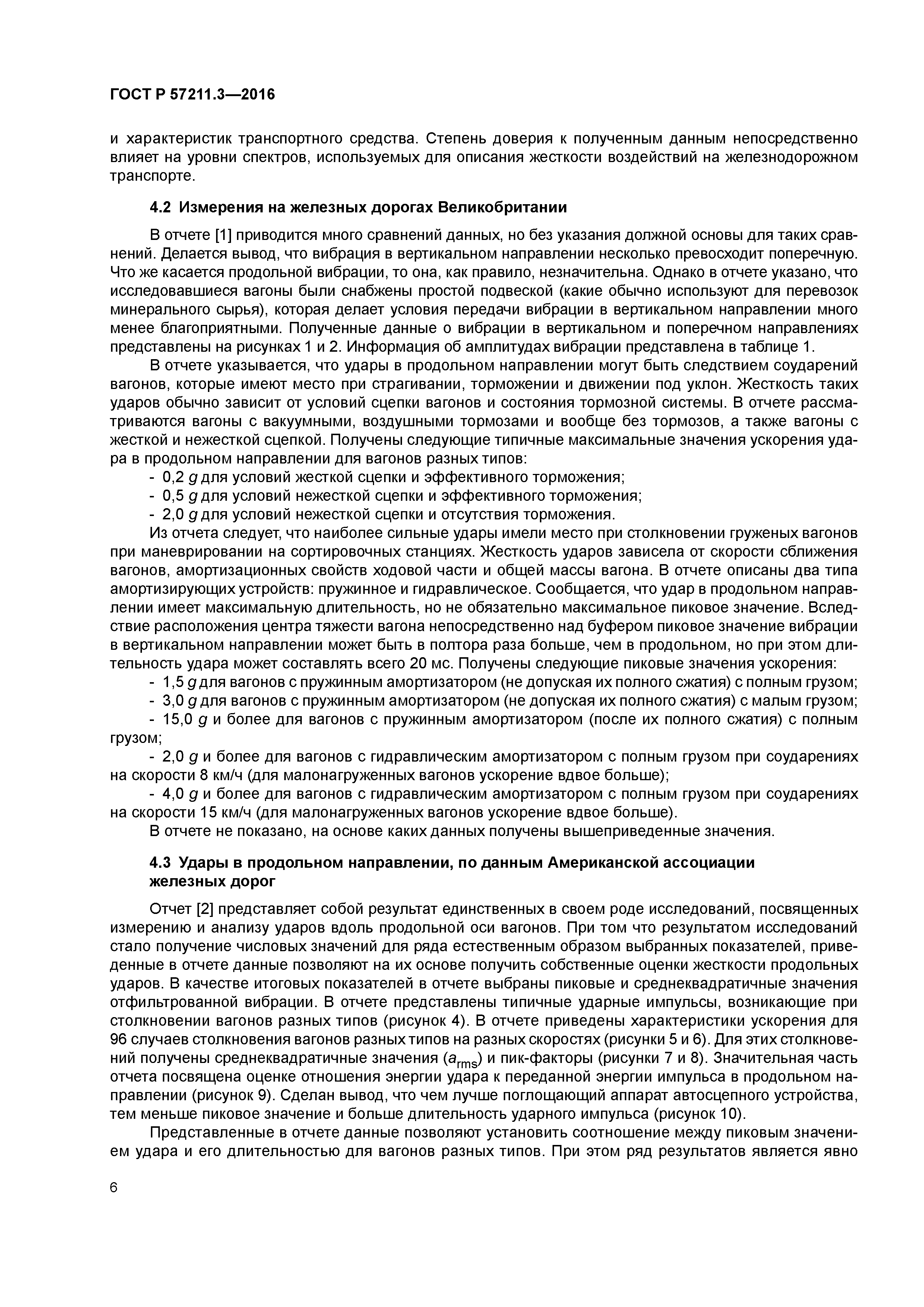 ГОСТ Р 57211.3—2016

и характеристик транспортного средства. Степень доверия к полученным данным непосредственно влияет на уровни спектров, используемых для описания жесткости воздействий на железнодорожном транспорте.

4.2 Измерения на железных дорогах Великобритании

В отчете [1] приводится много сравнений данных, но без указания должной основы для таких сравнений. Делается вывод, что вибрация в вертикальном направлении несколько превосходит поперечную. Что же касается продольной вибрации, то она, как правило, незначительна. Однако в отчете указано, что исследовавшиеся вагоны были снабжены простой подвеской (какие обычно используют для перевозок минерального сырья), которая делает условия передачи вибрации в вертикальном направлении много менее благоприятными. Полученные данные о вибрации в вертикальном и поперечном направлениях представлены на рисунках 1 и 2. Информация об амплитудах вибрации представлена в таблице 1.

В отчете указывается, что удары в продольном направлении могут быть следствием соударений вагонов, которые имеют место при страгивании, торможении и движении под уклон. Жесткость таких ударов обычно зависит от условий сцепки вагонов и состояния тормозной системы. В отчете рассматриваются вагоны с вакуумными, воздушными тормозами и вообще без тормозов, а также вагоны с жесткой и нежесткой сцепкой. Получены следующие типичные максимальные значения ускорения удара в продольном направлении для вагонов разных типов:

- 0,2 $g$ для условий жесткой сцепки и эффективного торможения;
- 0,5 $g$ для условий нежесткой сцепки и эффективного торможения;
- 2,0 $g$ для условий нежесткой сцепки и отсутствия торможения.

Из отчета следует, что наиболее сильные удары имели место при столкновении груженых вагонов при маневрировании на сортировочных станциях. Жесткость ударов зависела от скорости сближения вагонов, амортизационных свойств ходовой части и общей массы вагона. В отчете описаны два типа амортизирующих устройств: пружинное и гидравлическое. Сообщается, что удар в продольном направлении имеет максимальную длительность, но не обязательно максимальное пиковое значение. Вследствие расположения центра тяжести вагона непосредственно над буфером пиковое значение вибрации в вертикальном направлении может быть в полтора раза больше, чем в продольном, но при этом длительность удара может составлять всего 20 мс. Получены следующие пиковые значения ускорения:

- 1,5 $g$ для вагонов с пружинным амортизатором (не допуская их полного сжатия) с полным грузом;
- 3,0 $g$ для вагонов с пружинным амортизатором (не допуская их полного сжатия) с малым грузом;
- 15,0 $g$ и более для вагонов с пружинным амортизатором (после их полного сжатия) с полным грузом;
- 2,0 $g$ и более для вагонов с гидравлическим амортизатором с полным грузом при соударениях на скорости 8 км/ч (для малонагруженных вагонов ускорение вдвое больше);
- 4,0 $g$ и более для вагонов с гидравлическим амортизатором с полным грузом при соударениях на скорости 15 км/ч (для малонагруженных вагонов ускорение вдвое больше).

В отчете не показано, на основе каких данных получены вышеприведенные значения.

4.3 Удары в продольном направлении, по данным Американской ассоциации железных дорог

Отчет [2] представляет собой результат единственных в своем роде исследований, посвященных измерению и анализу ударов вдоль продольной оси вагонов. При том что результатом исследований стало получение числовых значений для ряда естественным образом выбранных показателей, приведенные в отчете данные позволяют на их основе получить собственные оценки жесткости продольных ударов. В качестве итоговых показателей в отчете выбраны пиковые и среднеквадратичные значения отфильтрованной вибрации. В отчете представлены типичные ударные импульсы, возникающие при столкновении вагонов разных типов (рисунок 4). В отчете приведены характеристики ускорения для 96 случаев столкновения вагонов разных типов на разных скоростях (рисунки 5 и 6). Для этих столкновений получены среднеквадратичные значения ($a_{rms}$) и пик-факторы (рисунки 7 и 8). Значительная часть отчета посвящена оценке отношения энергии удара к переданной энергии импульса в продольном направлении (рисунок 9). Сделан вывод, что чем лучше поглощающий аппарат автосцепного устройства, тем меньше пиковое значение и больше длительность ударного импульса (рисунок 10).

Представленные в отчете данные позволяют установить соотношение между пиковым значением удара и его длительностью для вагонов разных типов. При этом ряд результатов является явно

6